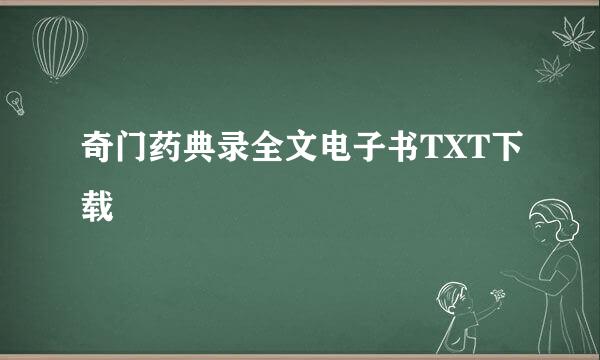 奇门药典录全文电子书TXT下载